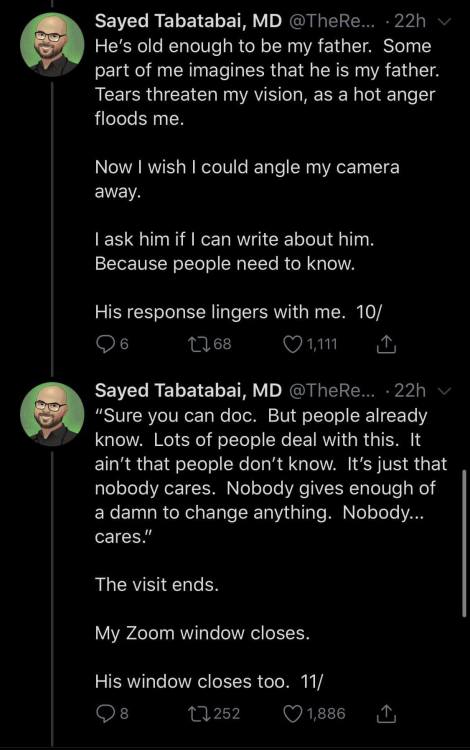 Sayed Tabatabai, MD @TheRe... · 22h
He's old enough to be my father. Some part of me imagines that he is my father. Tears threaten my vision, as a hot anger floods me.

Now I wish I could angle my camera away.

I ask him if I can write about him. Because people need to know.

His response lingers with me. 10/

6 68 1,111

Sayed Tabatabai, MD @TheRe... · 22h
"Sure you can doc. But people already know. Lots of people deal with this. It ain't that people don't know. It's just that nobody cares. Nobody gives enough of a damn to change anything. Nobody... cares."

The visit ends.

My Zoom window closes.

His window closes too. 11/

8 252 1,886